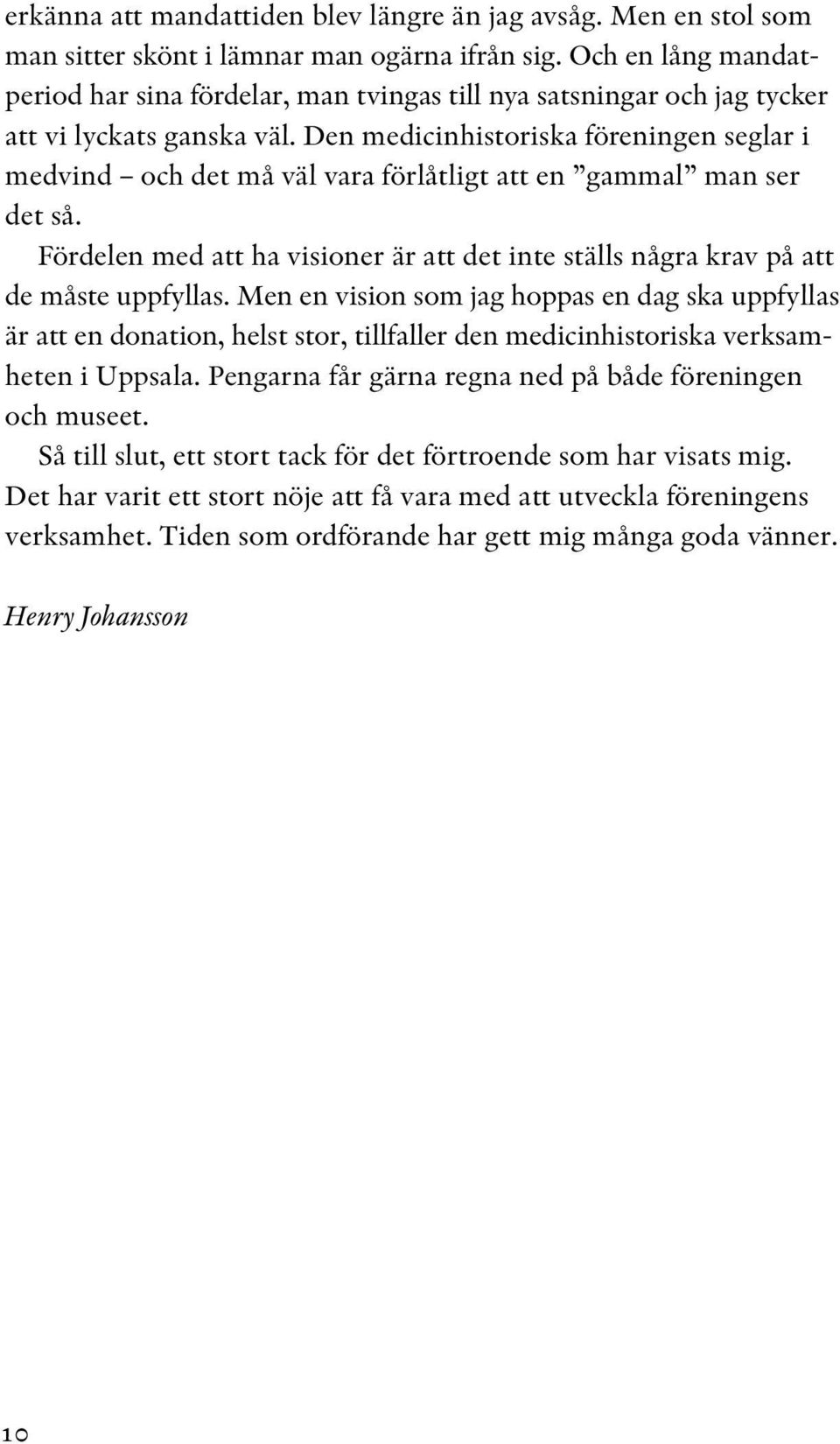 erkänna att mandattiden blev längre än jag avsåg. Men en stol som man sitter skönt i lämnar man ogärna ifrån sig. Och en lång mandatperiod har sina fördelar, man tvingas till nya satsningar och jag tycker att vi lyckats ganska väl. Den medicinhistoriska föreningen seglar i medvind – och det må väl vara förlåtligt att en ”gammal” man ser det så.

Fördelen med att ha visioner är att det inte ställs några krav på att de måste uppfyllas. Men en vision som jag hoppas en dag ska uppfyllas är att en donation, helst stor, tillfaller den medicinhistoriska verksamheten i Uppsala. Pengarna får gärna regna ned på både föreningen och museet.

Så till slut, ett stort tack för det förtroende som har visats mig. Det har varit ett stort nöje att få vara med att utveckla föreningens verksamhet. Tiden som ordförande har gett mig många goda vänner.

Henry Johansson

10